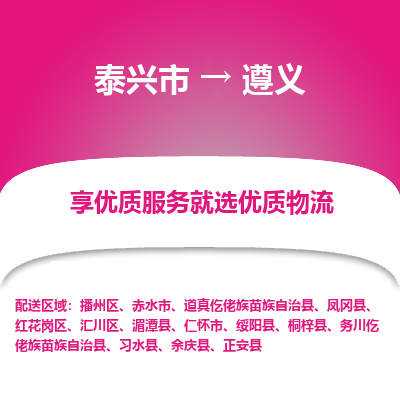 泰兴市 → 遵义

享优质服务就选优质物流

配送区域：播州区、赤水市、道真仡佬族苗族自治县、凤冈县、红花岗区、汇川区、湄潭县、仁怀市、绥阳县、桐梓县、务川仡佬族苗族自治县、习水县、余庆县、正安县